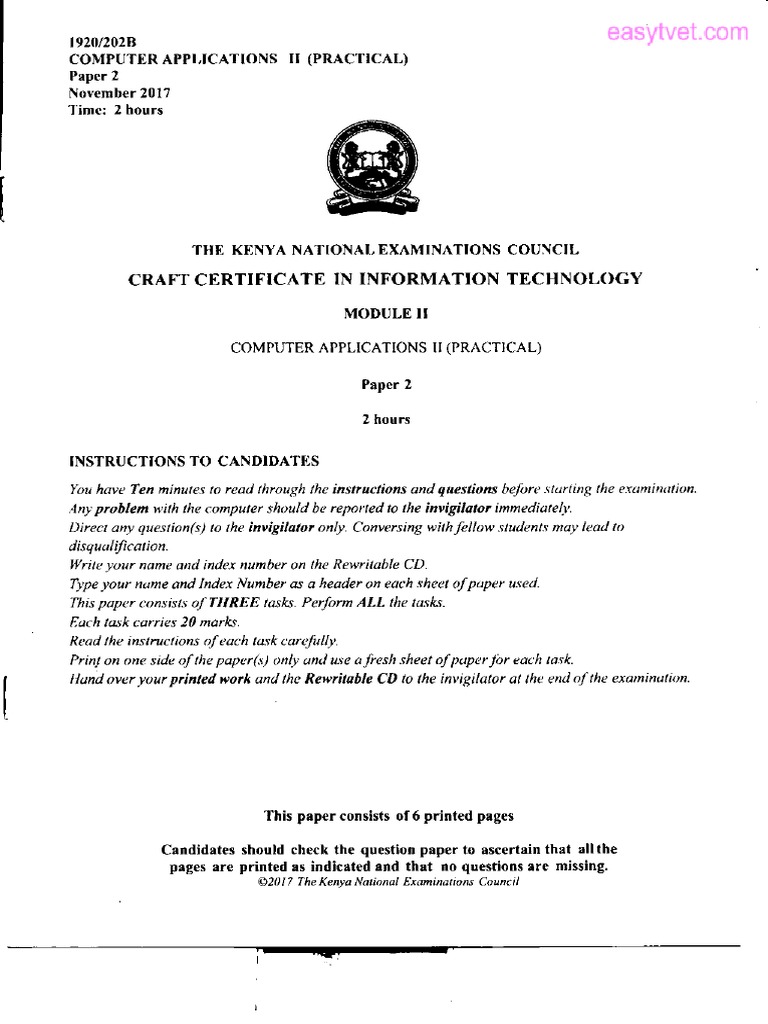 1920/202B
COMPUTER APPLICATIONS II (PRACTICAL)
Paper 2
November 2017
Time: 2 hours

easytvet.com

THE KENYA NATIONAL EXAMINATIONS COUNCIL

CRAFT CERTIFICATE IN INFORMATION TECHNOLOGY

MODULE II

COMPUTER APPLICATIONS II (PRACTICAL)

Paper 2

2 hours

INSTRUCTIONS TO CANDIDATES

You have Ten minutes to read through the instructions and questions before starting the examination.
Any problem with the computer should be reported to the invigilator immediately.
Direct any question(s) to the invigilator only. Conversing with fellow students may lead to disqualification.
Write your name and index number on the Rewritable CD.
Type your name and Index Number as a header on each sheet of paper used.
This paper consists of THREE tasks. Perform ALL the tasks.
Each task carries 20 marks.
Read the instructions of each task carefully.
Print on one side of the paper(s) only and use a fresh sheet of paper for each task.
Hand over your printed work and the Rewritable CD to the invigilator at the end of the examination.

This paper consists of 6 printed pages

Candidates should check the question paper to ascertain that all the pages are printed as indicated and that no questions are missing.
©2017 The Kenya National Examinations Council